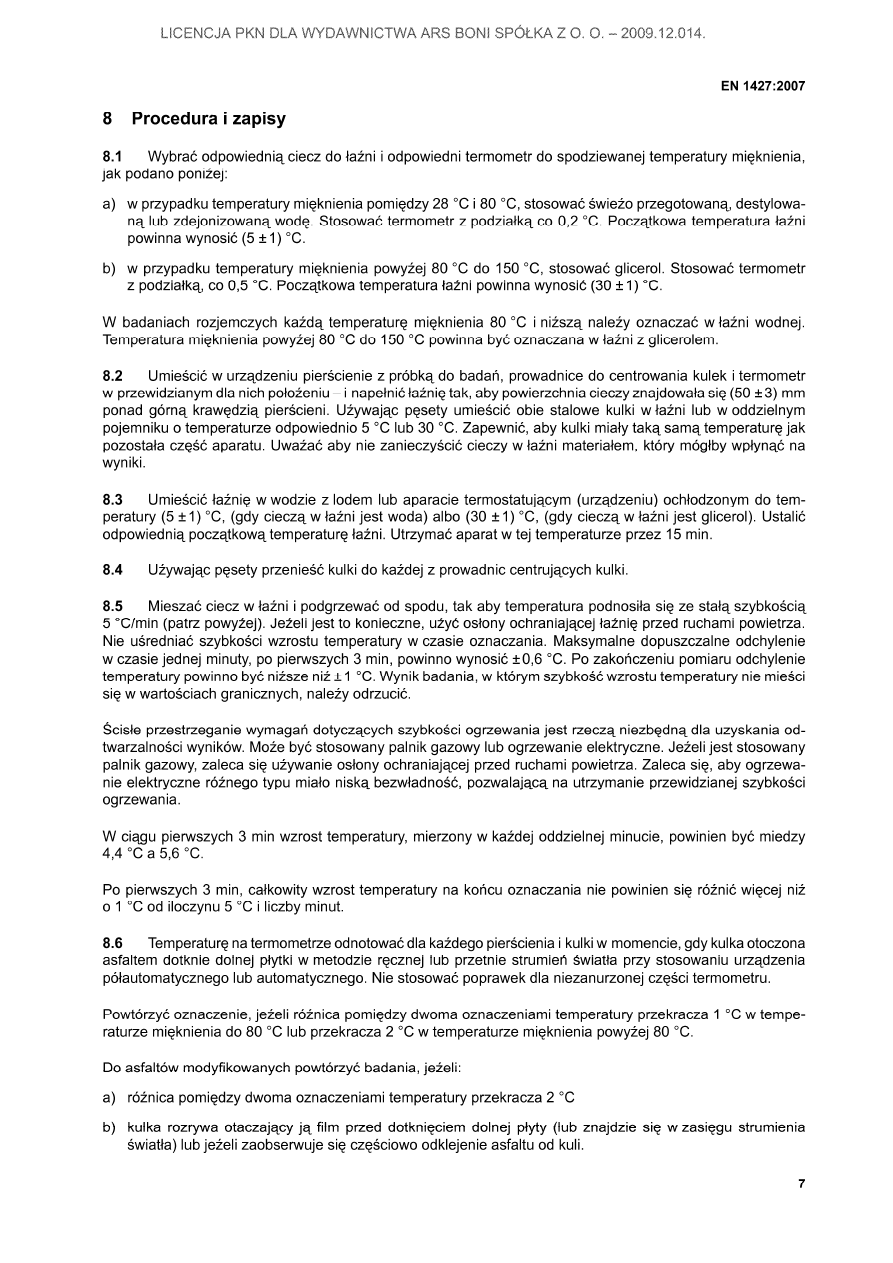 LICENCJA PKN DLA WYDAWNICTWA ARS BONI SPÓŁKA Z O. O. – 2009.12.014.

EN 1427:2007

8 Procedura i zapisy

8.1 Wybrać odpowiednią ciecz do łaźni i odpowiedni termometr do spodziewanej temperatury mięknienia, jak podano poniżej:

a) w przypadku temperatury mięknienia pomiędzy 28 °C i 80 °C, stosować świeżo przegotowaną, destylowaną lub zdejonizowaną wodę. Stosować termometr z podziałką co 0,2 °C. Początkowa temperatura łaźni powinna wynosić (5 ± 1) °C.

b) w przypadku temperatury mięknienia powyżej 80 °C do 150 °C, stosować glicerol. Stosować termometr z podziałką, co 0,5 °C. Początkowa temperatura łaźni powinna wynosić (30 ± 1) °C.

W badaniach rozjemczych każdą temperaturę mięknienia 80 °C i niższą należy oznaczać w łaźni wodnej. Temperatura mięknienia powyżej 80 °C do 150 °C powinna być oznaczana w łaźni z glicerolem.

8.2 Umieścić w urządzeniu pierścienie z próbką do badań, prowadnice do centrowania kulek i termometr w przewidzianym dla nich położeniu – i napełnić łaźnię tak, aby powierzchnia cieczy znajdowała się (50 ± 3) mm ponad górną krawędzią pierścieni. Używając pęsety umieścić obie stalowe kulki w łaźni lub w oddzielnym pojemniku o temperaturze odpowiednio 5 °C lub 30 °C. Zapewnić, aby kulki miały taką samą temperaturę jak pozostała część aparatu. Uważać aby nie zanieczyścić cieczy w łaźni materiałem, który mógłby wpłynąć na wyniki.

8.3 Umieścić łaźnię w wodzie z lodem lub aparacie termostatującym (urządzeniu) ochłodzonym do temperatury (5 ± 1) °C, (gdy cieczą w łaźni jest woda) albo (30 ± 1) °C, (gdy cieczą w łaźni jest glicerol). Ustalić odpowiednią początkową temperaturę łaźni. Utrzymać aparat w tej temperaturze przez 15 min.

8.4 Używając pęsety przenieść kulki do każdej z prowadnic centrujących kulki.

8.5 Mieszać ciecz w łaźni i podgrzewać od spodu, tak aby temperatura podnosiła się ze stałą szybkością 5 °C/min (patrz powyżej). Jeżeli jest to konieczne, użyć osłony ochraniającej łaźnię przed ruchami powietrza. Nie uśredniać szybkości wzrostu temperatury w czasie oznaczania. Maksymalne dopuszczalne odchylenie w czasie jednej minuty, po pierwszych 3 min, powinno wynosić ± 0,6 °C. Po zakończeniu pomiaru odchylenie temperatury powinno być niższe niż ± 1 °C. Wynik badania, w którym szybkość wzrostu temperatury nie mieści się w wartościach granicznych, należy odrzucić.

Ścisłe przestrzeganie wymagań dotyczących szybkości ogrzewania jest rzeczą niezbędną dla uzyskania odtwarzalności wyników. Może być stosowany palnik gazowy lub ogrzewanie elektryczne. Jeżeli jest stosowany palnik gazowy, zaleca się używanie osłony ochraniającej przed ruchami powietrza. Zaleca się, aby ogrzewanie elektryczne różnego typu miało niską bezwładność, pozwalającą na utrzymanie przewidzianej szybkości ogrzewania.

W ciągu pierwszych 3 min wzrost temperatury, mierzony w każdej oddzielnej minucie, powinien być miedzy 4,4 °C a 5,6 °C.

Po pierwszych 3 min, całkowity wzrost temperatury na końcu oznaczania nie powinien się różnić więcej niż o 1 °C od iloczynu 5 °C i liczby minut.

8.6 Temperaturę na termometrze odnotować dla każdego pierścienia i kulki w momencie, gdy kulka otoczona asfaltem dotknie dolnej płytki w metodzie ręcznej lub przetnie strumień światła przy stosowaniu urządzenia półautomatycznego lub automatycznego. Nie stosować poprawek dla niezanurzonej części termometru.

Powtórzyć oznaczenie, jeżeli różnica pomiędzy dwoma oznaczeniami temperatury przekracza 1 °C w temperaturze mięknienia do 80 °C lub przekracza 2 °C w temperaturze mięknienia powyżej 80 °C.

Do asfaltów modyfikowanych powtórzyć badania, jeżeli:

a) różnica pomiędzy dwoma oznaczeniami temperatury przekracza 2 °C

b) kulka rozrywa otaczający ją film przed dotknięciem dolnej płyty (lub znajdzie się w zasięgu strumienia światła) lub jeżeli zaobserwuje się częściowo odklejenie asfaltu od kuli.

7